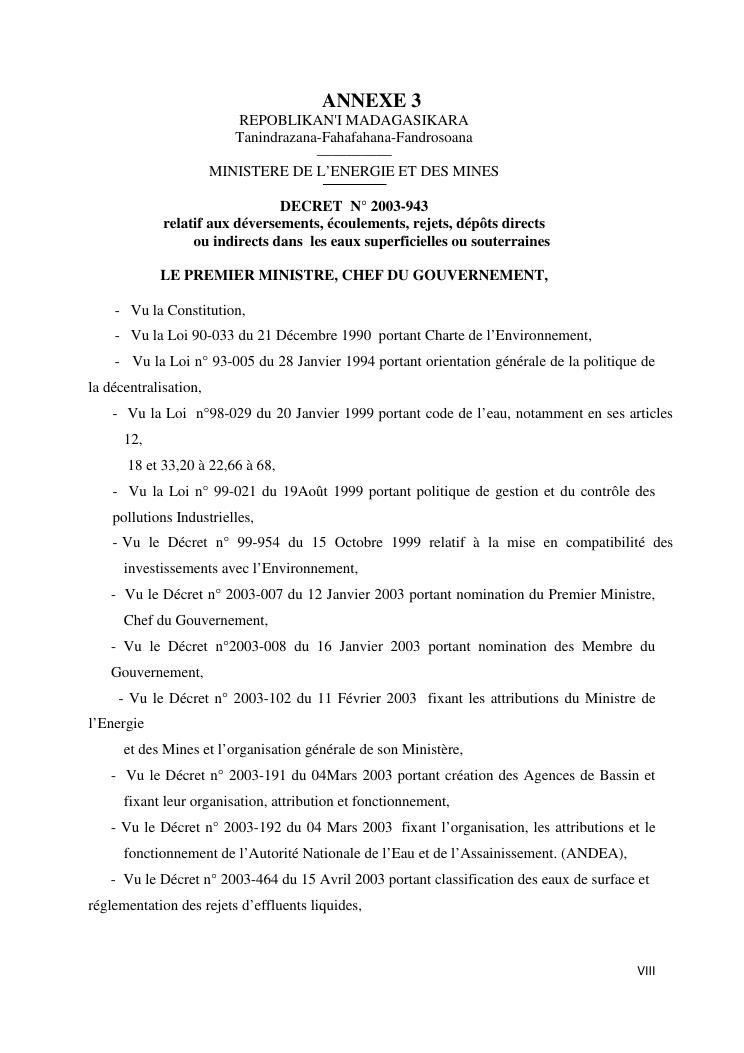 ANNEXE 3
REPOBLIKAN'I MADAGASIKARA
Tanindrazana-Fahafahana-Fandrosoana

MINISTERE DE L'ENERGIE ET DES MINES

DECRET N° 2003-943
relatif aux déversements, écoulements, rejets, dépôts directs ou indirects dans les eaux superficielles ou souterraines

LE PREMIER MINISTRE, CHEF DU GOUVERNEMENT,

- Vu la Constitution,
- Vu la Loi 90-033 du 21 Décembre 1990 portant Charte de l'Environnement,
- Vu la Loi n° 93-005 du 28 Janvier 1994 portant orientation générale de la politique de la décentralisation,
- Vu la Loi n°98-029 du 20 Janvier 1999 portant code de l'eau, notamment en ses articles 12,
18 et 33,20 à 22,66 à 68,
- Vu la Loi n° 99-021 du 19Août 1999 portant politique de gestion et du contrôle des pollutions Industrielles,
- Vu le Décret n° 99-954 du 15 Octobre 1999 relatif à la mise en compatibilité des investissements avec l'Environnement,
- Vu le Décret n° 2003-007 du 12 Janvier 2003 portant nomination du Premier Ministre, Chef du Gouvernement,
- Vu le Décret n°2003-008 du 16 Janvier 2003 portant nomination des Membre du Gouvernement,
- Vu le Décret n° 2003-102 du 11 Février 2003 fixant les attributions du Ministre de l'Energie
et des Mines et l'organisation générale de son Ministère,
- Vu le Décret n° 2003-191 du 04Mars 2003 portant création des Agences de Bassin et fixant leur organisation, attribution et fonctionnement,
- Vu le Décret n° 2003-192 du 04 Mars 2003 fixant l'organisation, les attributions et le fonctionnement de l'Autorité Nationale de l'Eau et de l'Assainissement. (ANDEA),
- Vu le Décret n° 2003-464 du 15 Avril 2003 portant classification des eaux de surface et réglementation des rejets d'effluents liquides,

VIII